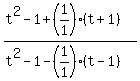 $\frac{t^2-1+\left(\frac{1}{1}\right)\cdot(t+1)}{t^2-1-\left(\frac{1}{1}\right)\cdot(t-1)}$